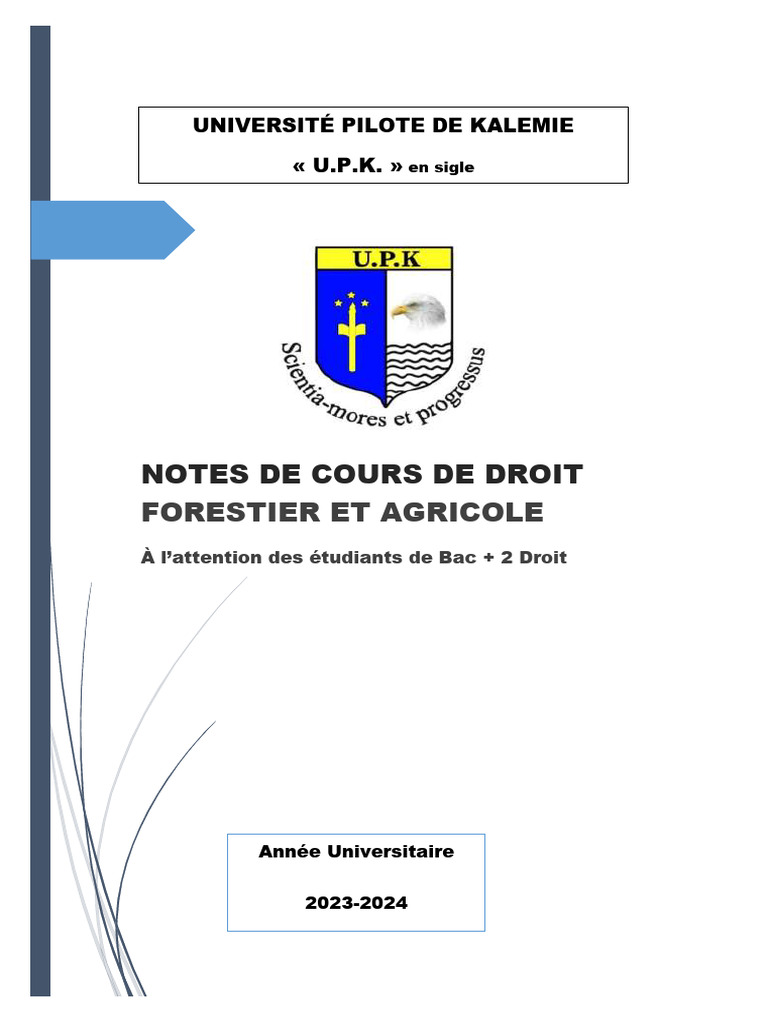 UNIVERSITÉ PILOTE DE KALEMIE

« U.P.K. » en sigle

U.P.K

Scientia-mores et progressus

NOTES DE COURS DE DROIT FORESTIER ET AGRICOLE

À l'attention des étudiants de Bac + 2 Droit

Année Universitaire

2023-2024